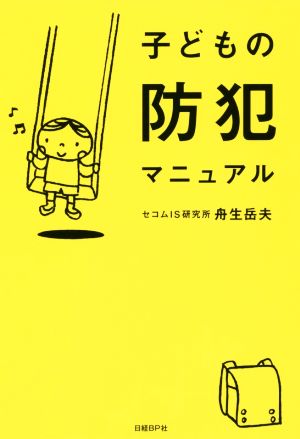 子どもの
防犯
マニュアル

セコムIS研究所 舟生岳夫

日経BP社